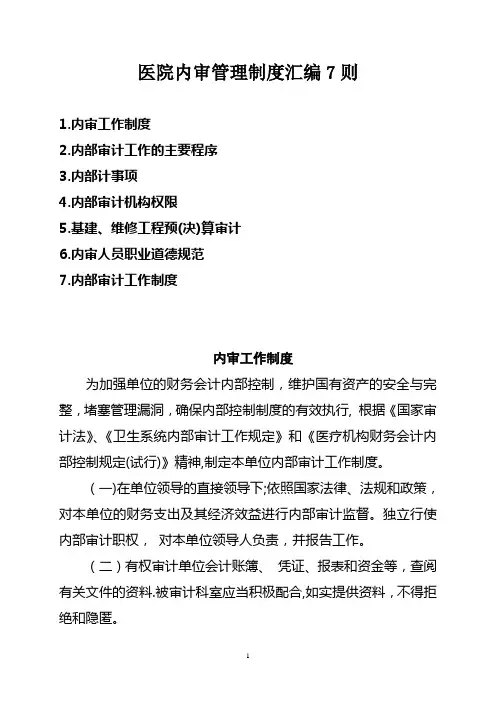 医院内审管理制度汇编 7 则

1.内审工作制度
2.内部审计工作的主要程序
3.内部计事项
4.内部审计机构权限
5.基建、维修工程预(决)算审计
6.内审人员职业道德规范
7.内部审计工作制度

内审工作制度

为加强单位的财务会计内部控制，维护国有资产的安全与完整，堵塞管理漏洞，确保内部控制制度的有效执行, 根据《国家审计法》、《卫生系统内部审计工作规定》和《医疗机构财务会计内部控制规定(试行)》精神,制定本单位内部审计工作制度。

(一)在单位领导的直接领导下;依照国家法律、法规和政策，对本单位的财务支出及其经济效益进行内部审计监督。独立行使内部审计职权， 对本单位领导人负责，并报告工作。

(二)有权审计单位会计账簿、 凭证、报表和资金等，查阅有关文件的资料.被审计科室应当积极配合,如实提供资料，不得拒绝和隐匿。

1